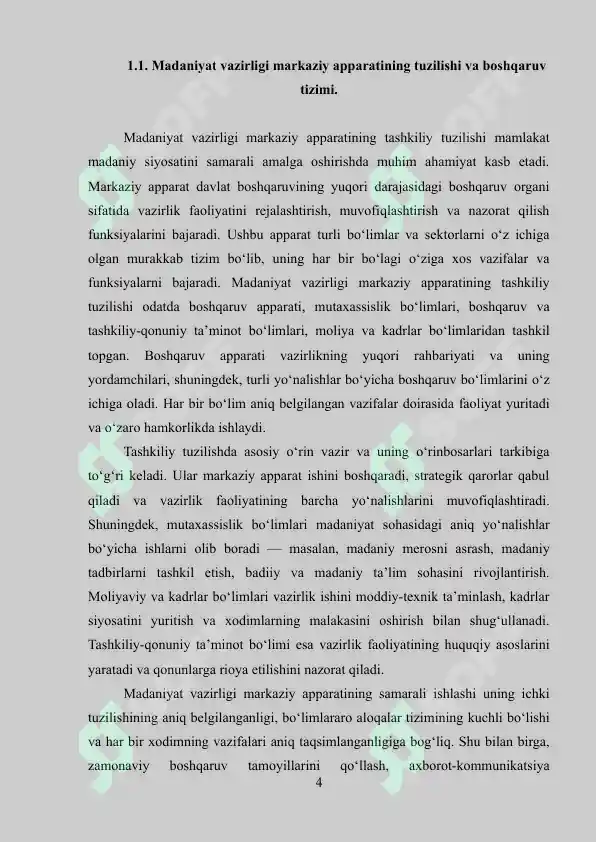 1.1. Madaniyat vazirligi markaziy apparatining tuzilishi va boshqaruv tizimi.

Madaniyat vazirligi markaziy apparatining tashkiliy tuzilishi mamlakat madaniy siyosatini samarali amalga oshirishda muhim ahamiyat kasb etadi. Markaziy apparat davlat boshqaruvining yuqori darajasidagi boshqaruv organi sifatida vazirlik faoliyatini rejalashtirish, muvofiqlashtirish va nazorat qilish funksiyalarini bajaradi. Ushbu apparat turli bo'limlar va sektorlarni o'z ichiga olgan murakkab tizim bo'lib, uning har bir bo'lagi o'ziga xos vazifalar va funksiyalarni bajaradi. Madaniyat vazirligi markaziy apparatining tashkiliy tuzilishi odatda boshqaruv apparati, mutaxassislik bo'limlari, boshqaruv va tashkiliy-qonuniy ta'minot bo'limlari, moliya va kadrlar bo'limlaridan tashkil topgan. Boshqaruv apparati vazirlikning yuqori rahbariyati va uning yordamchilari, shuningdek, turli yo'nalishlar bo'yicha boshqaruv bo'limlarini o'z ichiga oladi. Har bir bo'lim aniq belgilangan vazifalar doirasida faoliyat yuritadi va o'zaro hamkorlikda ishlaydi.

Tashkiliy tuzilishda asosiy o'rin vazir va uning o'rinbosarlari tarkibiga to'g'ri keladi. Ular markaziy apparat ishini boshqaradi, strategik qarorlar qabul qiladi va vazirlik faoliyatining barcha yo'nalishlarini muvofiqlashtiradi. Shuningdek, mutaxassislik bo'limlari madaniyat sohasidagi aniq yo'nalishlar bo'yicha ishlarni olib boradi — masalan, madaniy merosni asrash, madaniy tadbirlarni tashkil etish, badiiy va madaniy ta'lim sohasini rivojlantirish. Moliyaviy va kadrlar bo'limlari vazirlik ishini moddiy-texnik ta'minlash, kadrlar siyosatini yuritish va xodimlarning malakasini oshirish bilan shug'ullanadi. Tashkiliy-qonuniy ta'minot bo'limi esa vazirlik faoliyatining huquqiy asoslarini yaratadi va qonunlarga rioya etilishini nazorat qiladi.

Madaniyat vazirligi markaziy apparatining samarali ishlashi uning ichki tuzilishining aniq belgilanganligi, bo'limlararo aloqalar tizimining kuchli bo'lishi va har bir xodimning vazifalari aniq taqsimlanganligiga bog'liq. Shu bilan birga, zamonaviy boshqaruv tamoyillarini qo'llash, axborot-kommunikatsiya

4